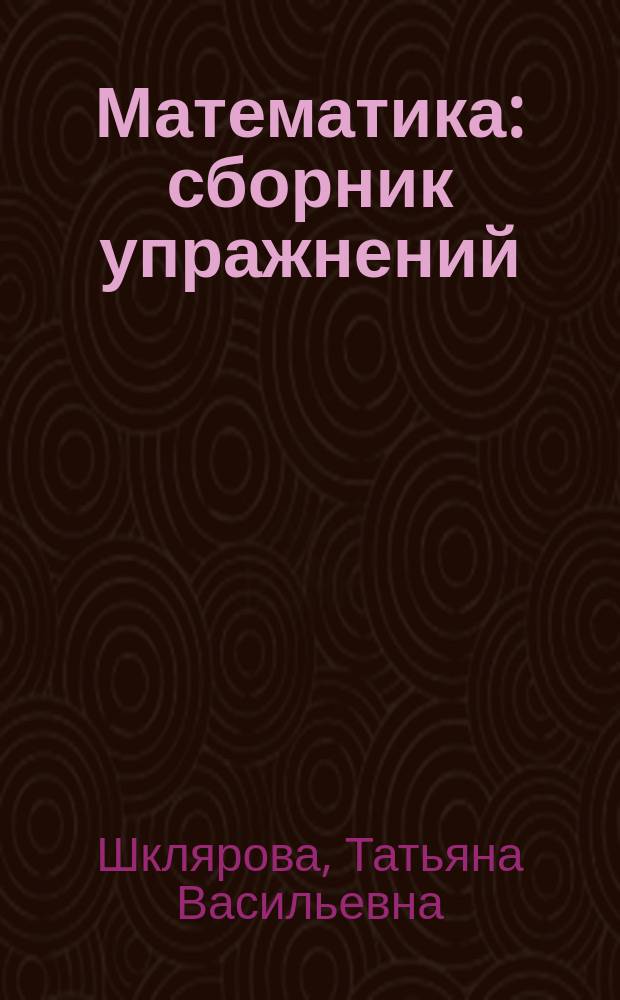 Математика: сборник упражнений

Шклярова, Татьяна Васильевна